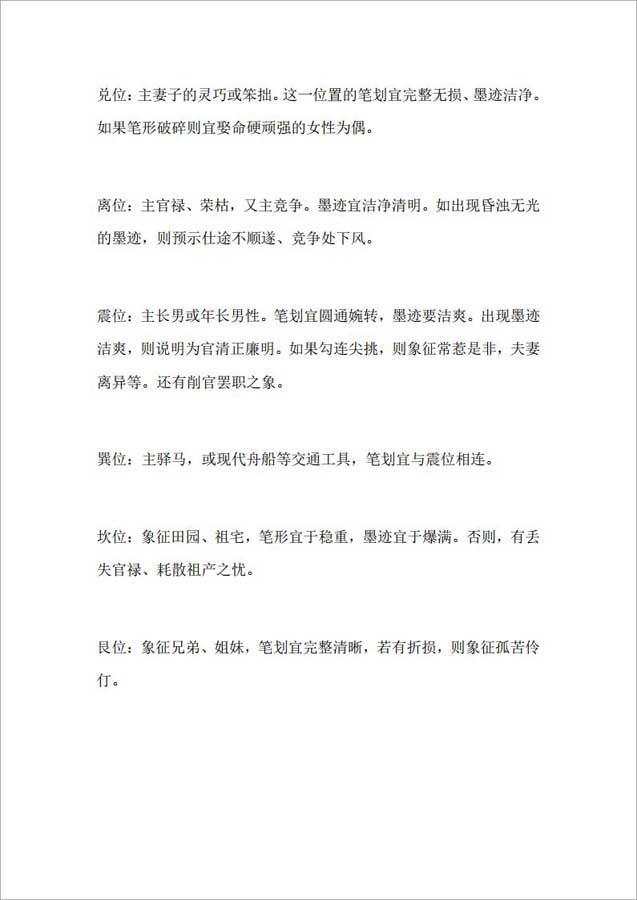 兑位：主妻子的灵巧或笨拙。这一位置的笔划宜完整无损、墨迹洁净。如果笔形破碎则宜娶命硬顽强的女性为偶。

离位：主官禄、荣枯，又主竞争。墨迹宜洁净清明。如出现昏浊无光的墨迹，则预示仕途不顺遂、竞争处下风。

震位：主长男或年长男性。笔划宜圆通婉转，墨迹要洁爽。出现墨迹洁爽，则说明为官清正廉明。如果勾连尖挑，则象征常惹是非，夫妻离异等。还有削官罢职之象。

巽位：主驿马，或现代舟船等交通工具，笔划宜与震位相连。

坎位：象征田园、祖宅，笔形宜于稳重，墨迹宜于爆满。否则，有丢失官禄、耗散祖产之忧。

艮位：象征兄弟、姐妹，笔划宜完整清晰，若有折损，则象征孤苦伶仃。